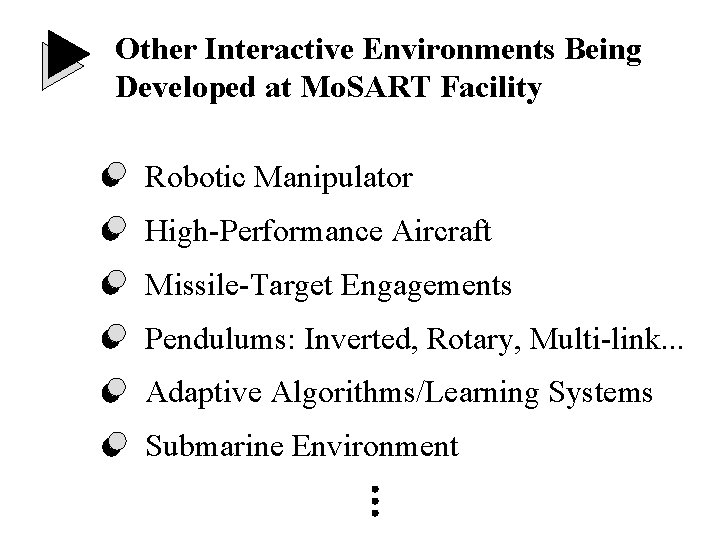 Other Interactive Environments Being Developed at MoSART Facility

• Robotic Manipulator
• High-Performance Aircraft
• Missile-Target Engagements
• Pendulums: Inverted, Rotary, Multi-link...
• Adaptive Algorithms/Learning Systems
• Submarine Environment

⋮